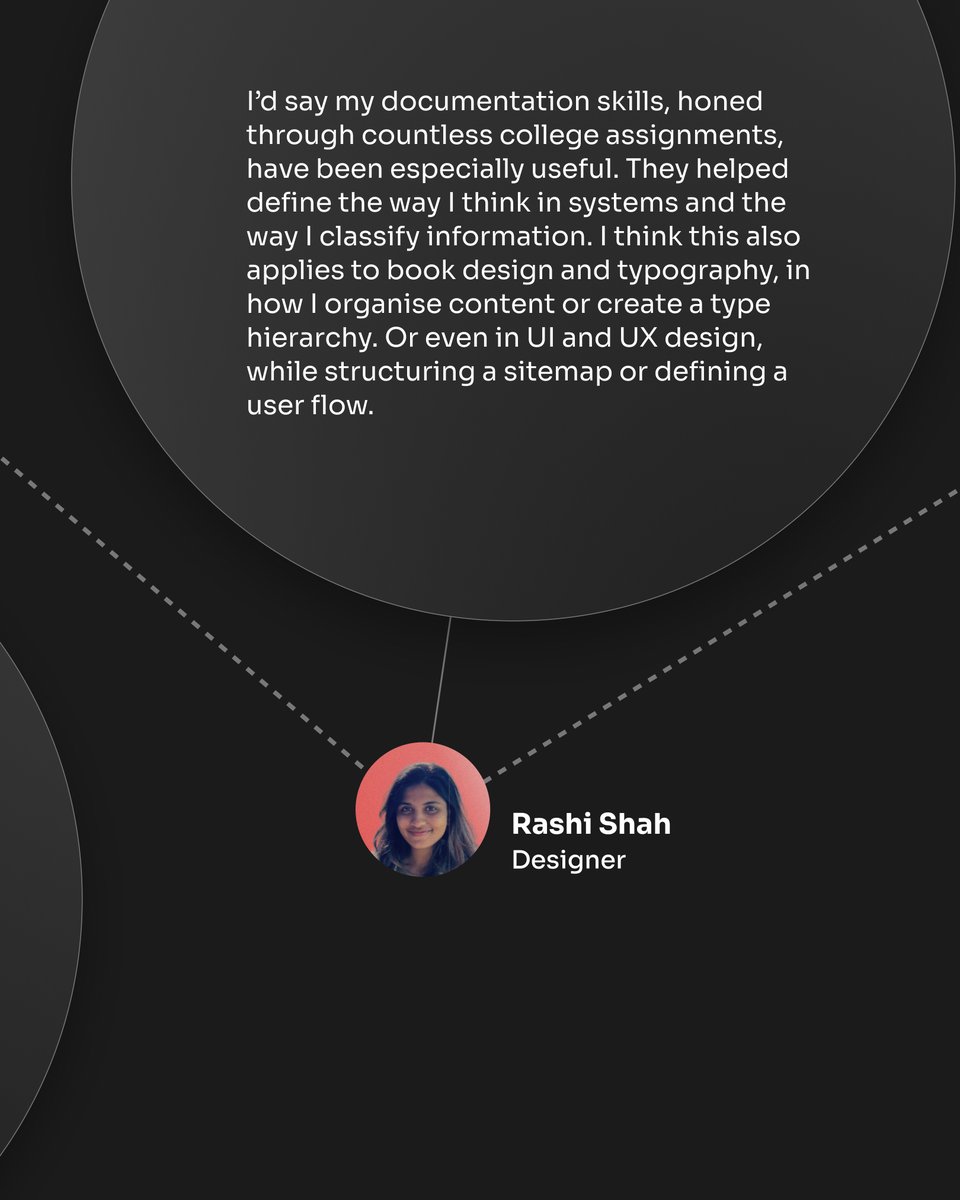 I'd say my documentation skills, honed through countless college assignments, have been especially useful. They helped define the way I think in systems and the way I classify information. I think this also applies to book design and typography, in how I organise content or create a type hierarchy. Or even in UI and UX design, while structuring a sitemap or defining a user flow.

Rashi Shah
Designer